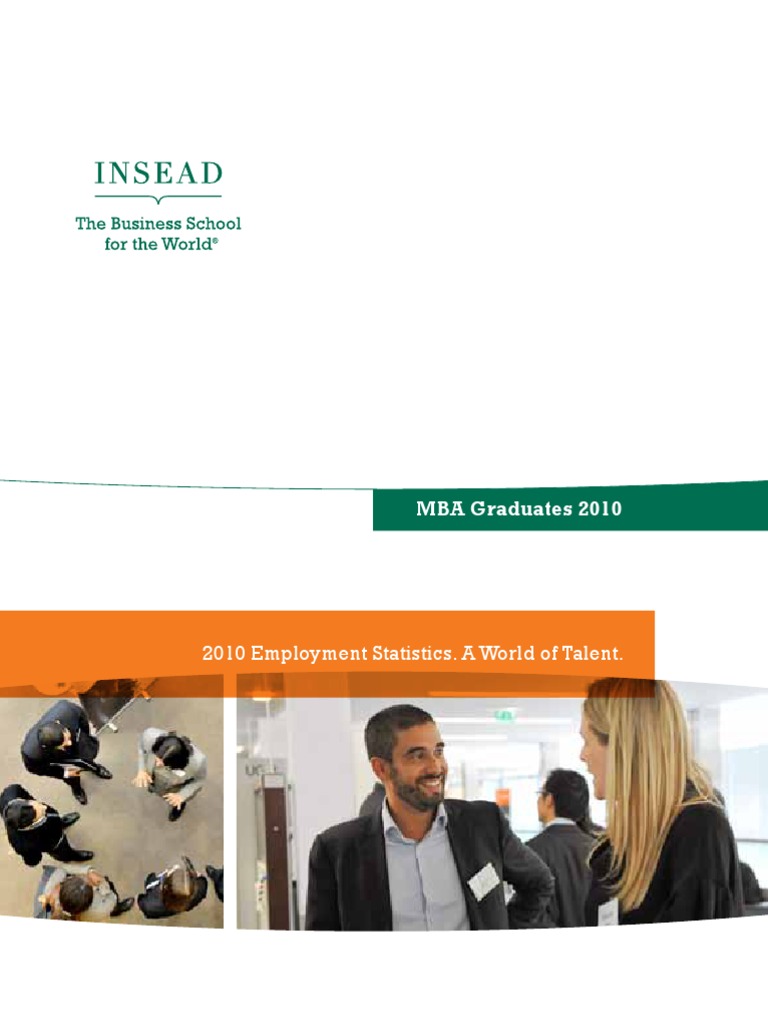 INSEAD

The Business School
for the World®

MBA Graduates 2010

2010 Employment Statistics. A World of Talent.